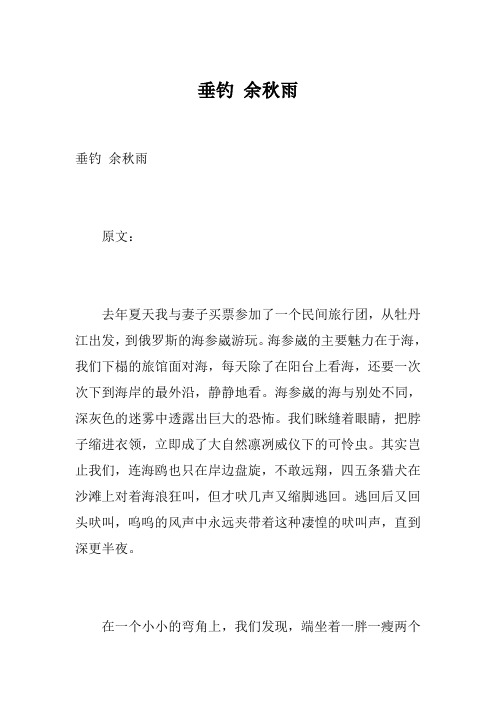 垂钓 余秋雨

垂钓 余秋雨

原文：

去年夏天我与妻子买票参加了一个民间旅行团，从牡丹江出发，到俄罗斯的海参崴游玩。海参崴的主要魅力在于海，我们下榻的旅馆面对海，每天除了在阳台上看海，还要一次次下到海岸的最外沿，静静地看。海参崴的海与别处不同，深灰色的迷雾中透露出巨大的恐怖。我们眯缝着眼睛，把脖子缩进衣领，立即成了大自然凛冽威仪下的可怜虫。其实岂止我们，连海鸥也只在岸边盘旋，不敢远翔，四五条猎犬在沙滩上对着海浪狂叫，但才吠几声又缩脚逃回。逃回后又回头吠叫，呜呜的风声中永远夹带着这种凄惶的吠叫声，直到深更半夜。

在一个小小的弯角上，我们发现，端坐着一胖一瘦两个